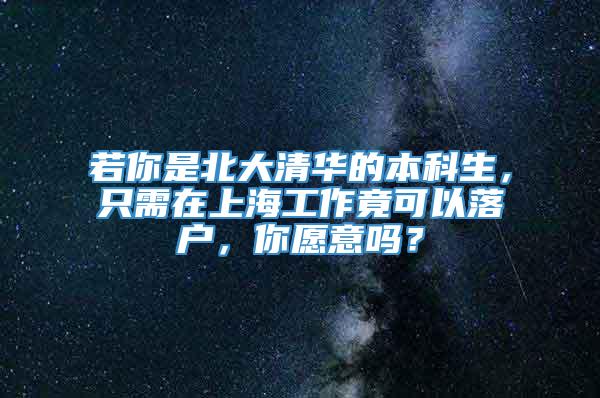 若你是北大清华的本科生，只需在上海工作竟可以落户，你愿意吗？